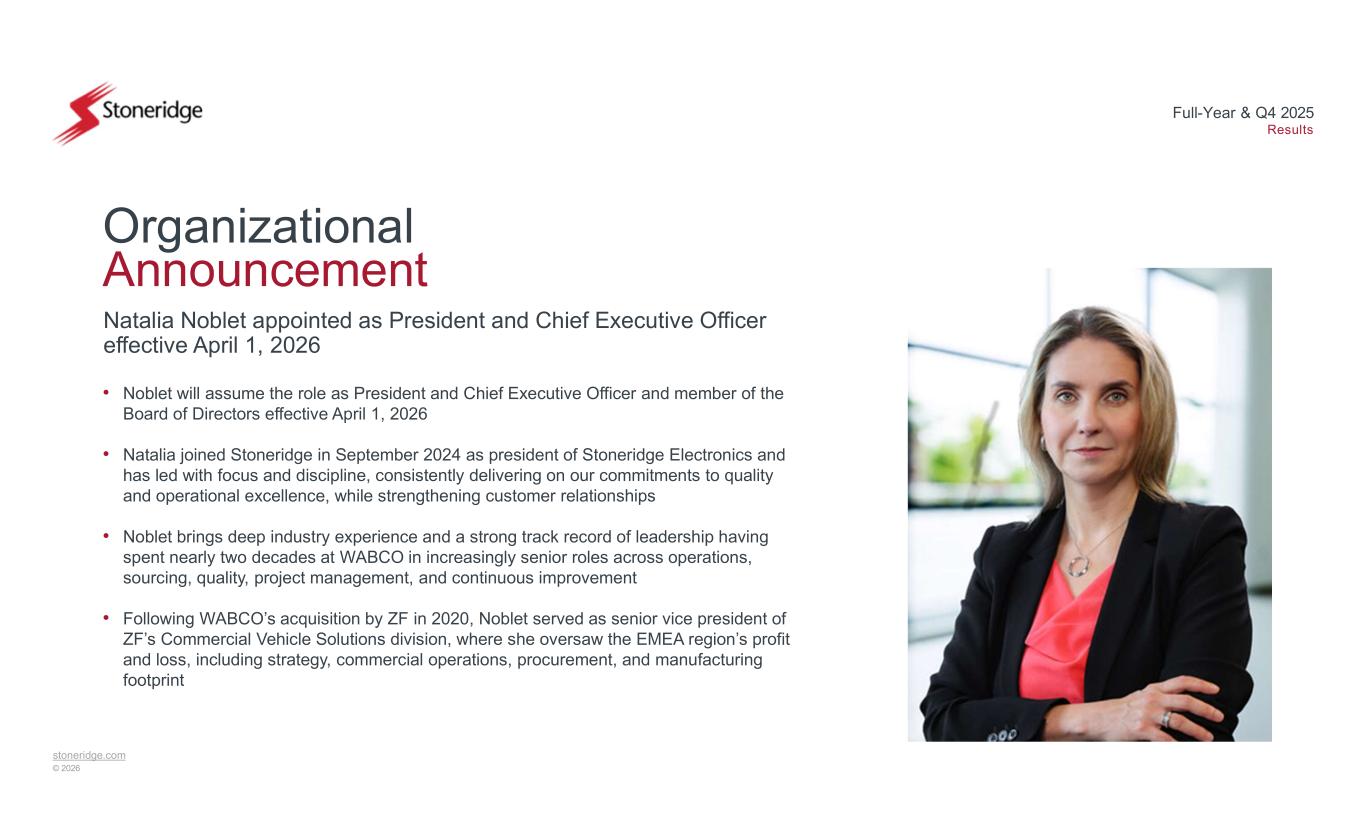 Stoneridge

Full-Year & Q4 2025
Results

Organizational
Announcement

Natalia Noblet appointed as President and Chief Executive Officer effective April 1, 2026

• Noblet will assume the role as President and Chief Executive Officer and member of the Board of Directors effective April 1, 2026

• Natalia joined Stoneridge in September 2024 as president of Stoneridge Electronics and has led with focus and discipline, consistently delivering on our commitments to quality and operational excellence, while strengthening customer relationships

• Noblet brings deep industry experience and a strong track record of leadership having spent nearly two decades at WABCO in increasingly senior roles across operations, sourcing, quality, project management, and continuous improvement

• Following WABCO's acquisition by ZF in 2020, Noblet served as senior vice president of ZF's Commercial Vehicle Solutions division, where she oversaw the EMEA region's profit and loss, including strategy, commercial operations, procurement, and manufacturing footprint

stoneridge.com
© 2026